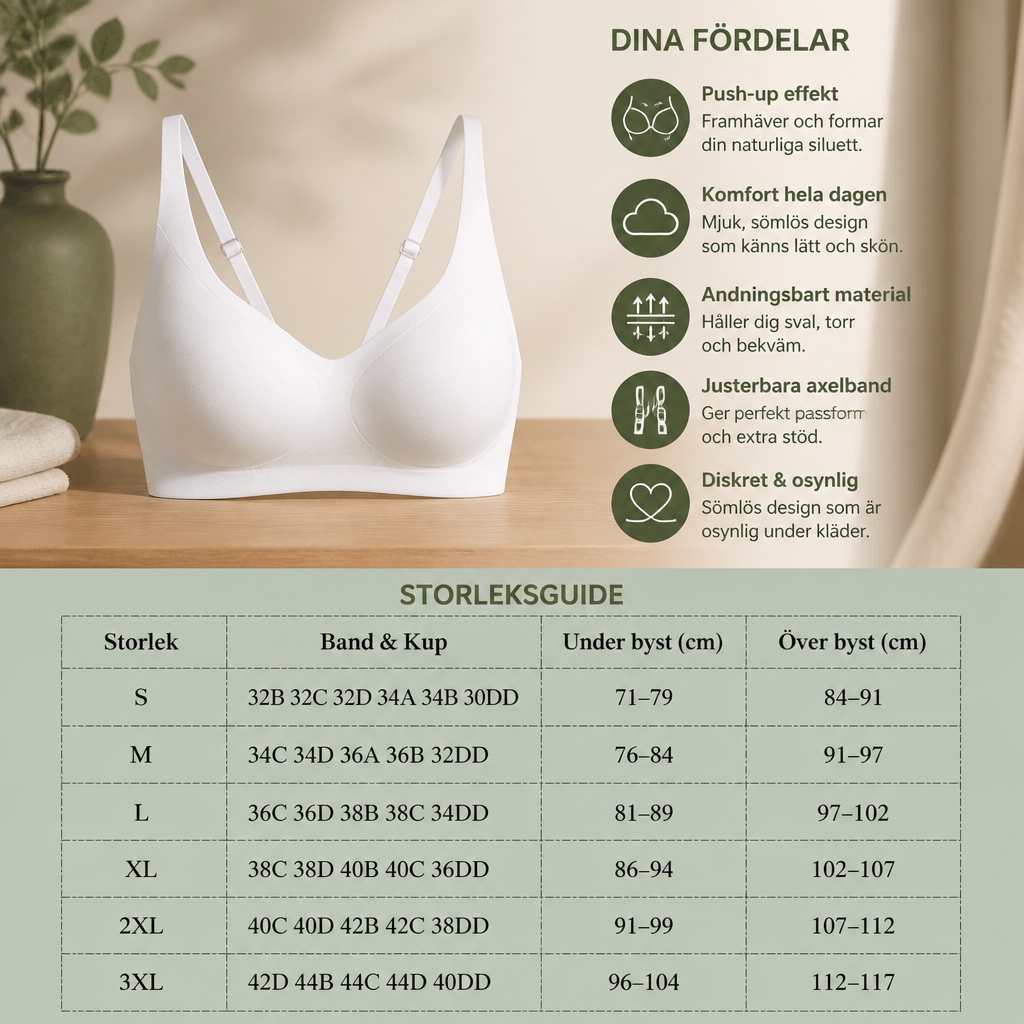 DINA FÖRDELAR

Push-up effekt
Framhäver och formar din naturliga siluett.

Komfort hela dagen
Mjuk, sömlös design som känns lätt och skön.

Andningsbart material
Håller dig sval, torr och bekväm.

Justerbara axelband
Ger perfekt passform och extra stöd.

Diskret & osynlig
Sömlös design som är osynlig under kläder.

STORLEKSGUIDE

| Storlek | Band & Kup | Under byst (cm) | Över byst (cm) |
|---|---|---|---|
| S | 32B 32C 32D 34A 34B 30DD | 71–79 | 84–91 |
| M | 34C 34D 36A 36B 32DD | 76–84 | 91–97 |
| L | 36C 36D 38B 38C 34DD | 81–89 | 97–102 |
| XL | 38C 38D 40B 40C 36DD | 86–94 | 102–107 |
| 2XL | 40C 40D 42B 42C 38DD | 91–99 | 107–112 |
| 3XL | 42D 44B 44C 44D 40DD | 96–104 | 112–117 |